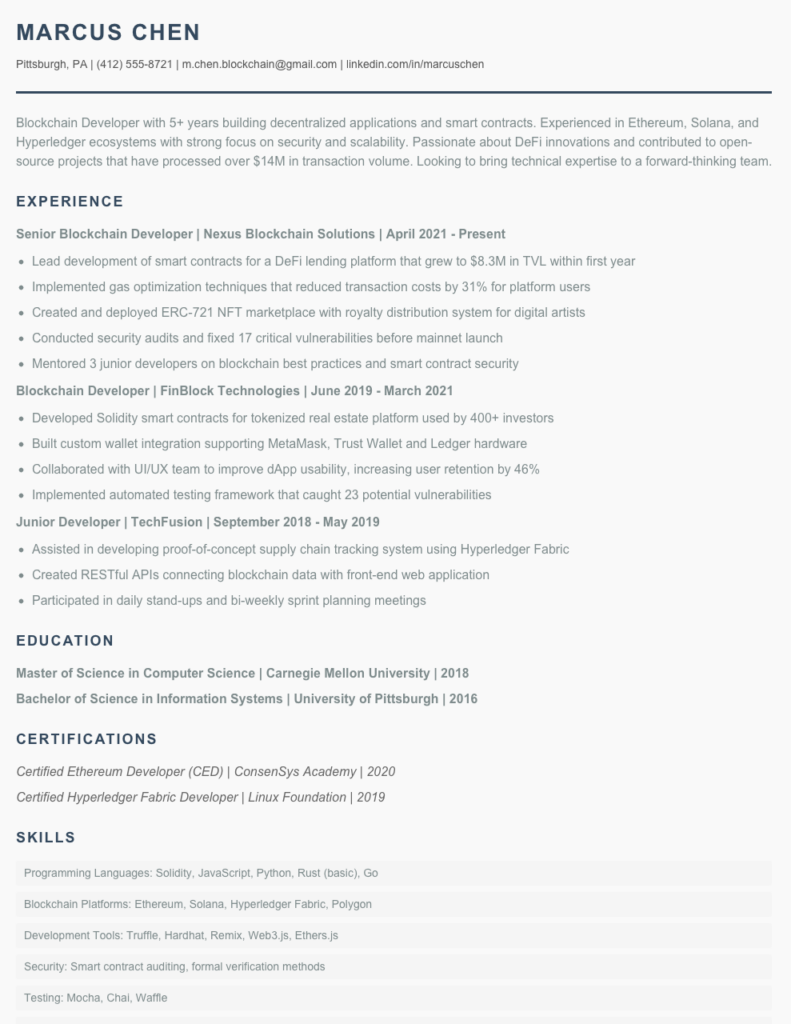 MARCUS CHEN

Pittsburgh, PA | (412) 555-8721 | m.chen.blockchain@gmail.com | linkedin.com/in/marcuschen

Blockchain Developer with 5+ years building decentralized applications and smart contracts. Experienced in Ethereum, Solana, and Hyperledger ecosystems with strong focus on security and scalability. Passionate about DeFi innovations and contributed to open-source projects that have processed over $14M in transaction volume. Looking to bring technical expertise to a forward-thinking team.

EXPERIENCE

Senior Blockchain Developer | Nexus Blockchain Solutions | April 2021 - Present

• Lead development of smart contracts for a DeFi lending platform that grew to $8.3M in TVL within first year
• Implemented gas optimization techniques that reduced transaction costs by 31% for platform users
• Created and deployed ERC-721 NFT marketplace with royalty distribution system for digital artists
• Conducted security audits and fixed 17 critical vulnerabilities before mainnet launch
• Mentored 3 junior developers on blockchain best practices and smart contract security

Blockchain Developer | FinBlock Technologies | June 2019 - March 2021

• Developed Solidity smart contracts for tokenized real estate platform used by 400+ investors
• Built custom wallet integration supporting MetaMask, Trust Wallet and Ledger hardware
• Collaborated with UI/UX team to improve dApp usability, increasing user retention by 46%
• Implemented automated testing framework that caught 23 potential vulnerabilities

Junior Developer | TechFusion | September 2018 - May 2019

• Assisted in developing proof-of-concept supply chain tracking system using Hyperledger Fabric
• Created RESTful APIs connecting blockchain data with front-end web application
• Participated in daily stand-ups and bi-weekly sprint planning meetings

EDUCATION

Master of Science in Computer Science | Carnegie Mellon University | 2018

Bachelor of Science in Information Systems | University of Pittsburgh | 2016

CERTIFICATIONS

Certified Ethereum Developer (CED) | ConsenSys Academy | 2020

Certified Hyperledger Fabric Developer | Linux Foundation | 2019

SKILLS

Programming Languages: Solidity, JavaScript, Python, Rust (basic), Go

Blockchain Platforms: Ethereum, Solana, Hyperledger Fabric, Polygon

Development Tools: Truffle, Hardhat, Remix, Web3.js, Ethers.js

Security: Smart contract auditing, formal verification methods

Testing: Mocha, Chai, Waffle